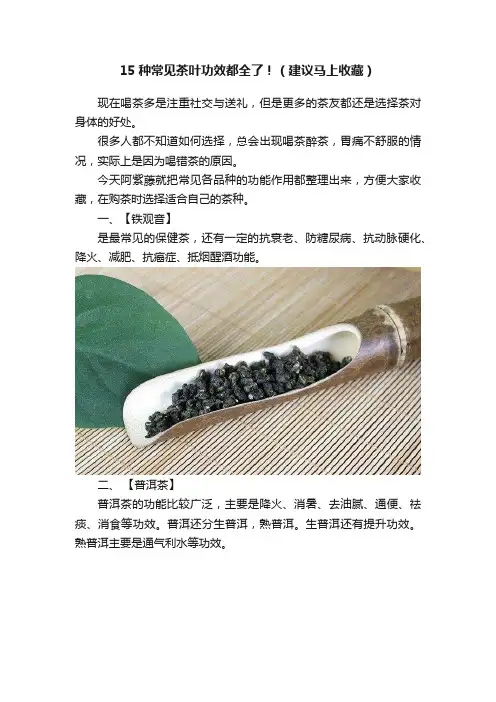 15种常见茶叶功效都全了！（建议马上收藏）

现在喝茶多是注重社交与送礼，但是更多的茶友都还是选择茶对身体的好处。

很多人都不知道如何选择，总会出现喝茶醉茶，胃痛不舒服的情况，实际上是因为喝错茶的原因。

今天阿紫藤就把常见各品种的功能作用都整理出来，方便大家收藏，在购茶时选择适合自己的茶种。

一、【铁观音】

是最常见的保健茶，还有一定的抗衰老、防糖尿病、抗动脉硬化、降火、减肥、抗癌症、抵烟醒酒功能。

二、【普洱茶】

普洱茶的功能比较广泛，主要是降火、消暑、去油腻、通便、祛痰、消食等功效。普洱还分生普洱，熟普洱。生普洱还有提升功效。熟普洱主要是通气利水等功效。